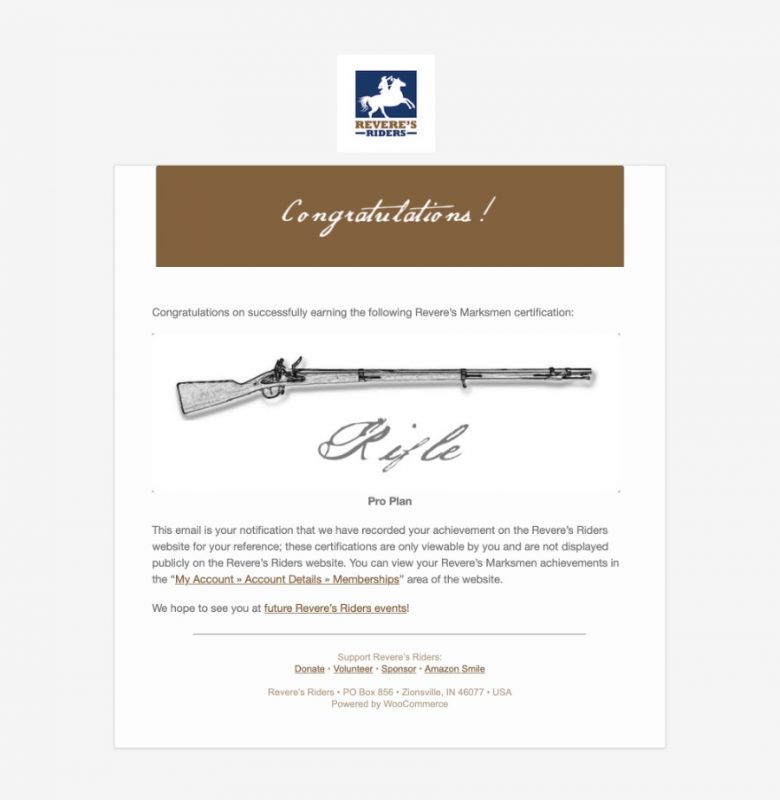 REVERE'S
RIDERS

Congratulations!

Congratulations on successfully earning the following Revere's Marksmen certification:

Rifle

Pro Plan

This email is your notification that we have recorded your achievement on the Revere's Riders website for your reference; these certifications are only viewable by you and are not displayed publicly on the Revere's Riders website. You can view your Revere's Marksmen achievements in the "My Account » Account Details » Memberships" area of the website.

We hope to see you at future Revere's Riders events!

Support Revere's Riders:
Donate • Volunteer • Sponsor • Amazon Smile

Revere's Riders • PO Box 856 • Zionsville, IN 46077 • USA
Powered by WooCommerce